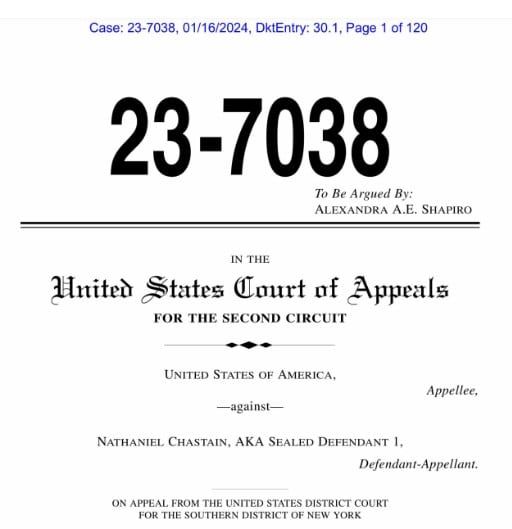 Case: 23-7038, 01/16/2024, DktEntry: 30.1, Page 1 of 120

23-7038

To Be Argued By:
ALEXANDRA A.E. SHAPIRO

IN THE

United States Court of Appeals

FOR THE SECOND CIRCUIT

UNITED STATES OF AMERICA,

Appellee,

—against—

NATHANIEL CHASTAIN, AKA SEALED DEFENDANT 1,

Defendant-Appellant.

ON APPEAL FROM THE UNITED STATES DISTRICT COURT
FOR THE SOUTHERN DISTRICT OF NEW YORK